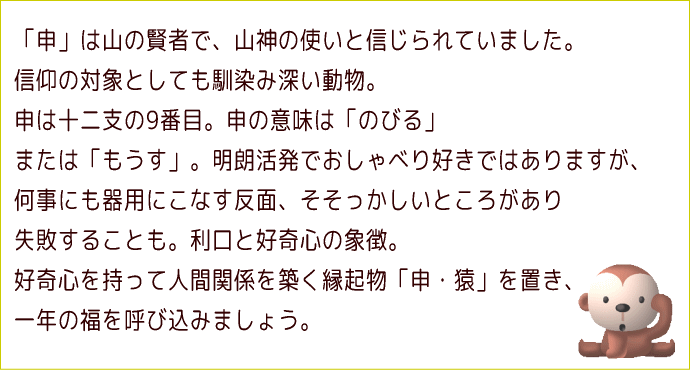 「申」は山の賢者で、山神の使いと信じられていました。
信仰の対象としても馴染み深い動物。
申は十二支の9番目。申の意味は「のびる」
または「もうす」。明朗活発でおしゃべり好きではありますが、
何事にも器用にこなす反面、そそっかしいところがあり
失敗することも。利口と好奇心の象徴。
好奇心を持って人間関係を築く縁起物「申・猿」を置き、
一年の福を呼び込みましょう。